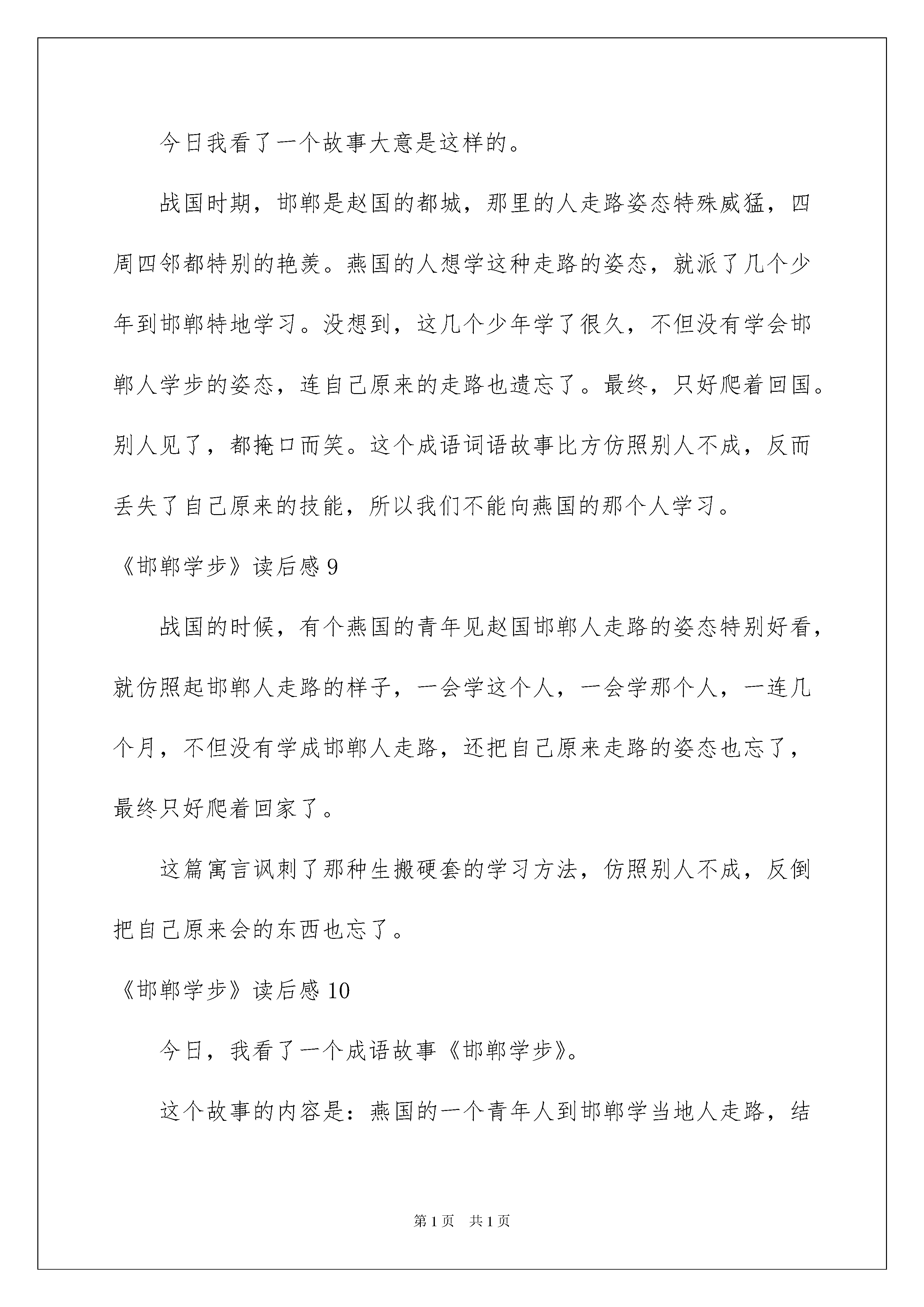 今日我看了一个故事大意是这样的。

战国时期，邯郸是赵国的都城，那里的人走路姿态特殊威猛，四周四邻都特别的艳羡。燕国的人想学这种走路的姿态，就派了几个少年到邯郸特地学习。没想到，这几个少年学了很久，不但没有学会邯郸人学步的姿态，连自己原来的走路也遗忘了。最终，只好爬着回国。别人见了，都掩口而笑。这个成语词语故事比方仿照别人不成，反而丢失了自己原来的技能，所以我们不能向燕国的那个人学习。

《邯郸学步》读后感 9

战国的时候，有个燕国的青年见赵国邯郸人走路的姿态特别好看，就仿照起邯郸人走路的样子，一会学这个人，一会学那个人，一连几个月，不但没有学成邯郸人走路，还把自己原来走路的姿态也忘了，最终只好爬着回家了。

这篇寓言讽刺了那种生搬硬套的学习方法，仿照别人不成，反倒把自己原来会的东西也忘了。

《邯郸学步》读后感 10

今日，我看了一个成语故事《邯郸学步》。

这个故事的内容是：燕国的一个青年人到邯郸学当地人走路，结

第 1 页 共 1 页